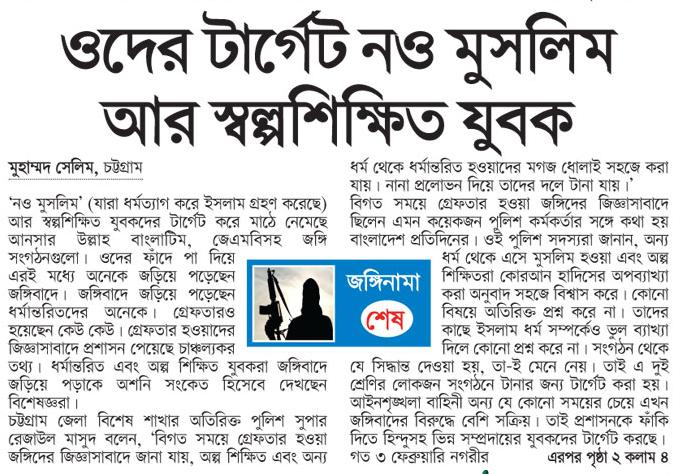 ওদের টার্গেট নও মুসলিম আর স্বল্পশিক্ষিত যুবক

মুহাম্মদ সেলিম, চট্টগ্রাম

'নও মুসলিম' (যারা ধর্মত্যাগ করে ইসলাম গ্রহণ করেছে) আর স্বল্পশিক্ষিত যুবকদের টার্গেট করে মাঠে নেমেছে আনসার উল্লাহ বাংলাটিম, জেএমবিসহ জঙ্গি সংগঠনগুলো। ওদের ফাঁদে পা দিয়ে এরই মধ্যে অনেকে জড়িয়ে পড়েছেন জঙ্গিবাদে। জঙ্গিবাদে জড়িয়ে পড়েছেন ধর্মান্তরিতদের অনেকে। গ্রেফতারও হয়েছেন কেউ কেউ। গ্রেফতার হওয়াদের জিজ্ঞাসাবাদে প্রশাসন পেয়েছে চাঞ্চল্যকর তথ্য। ধর্মান্তরিত এবং অল্প শিক্ষিত যুবকরা জঙ্গিবাদে জড়িয়ে পড়াকে অশনি সংকেত হিসেবে দেখছেন বিশেষজ্ঞরা।
চট্টগ্রাম জেলা বিশেষ শাখার অতিরিক্ত পুলিশ সুপার রেজাউল মাসুদ বলেন, 'বিগত সময়ে গ্রেফতার হওয়া জঙ্গিদের জিজ্ঞাসাবাদে জানা যায়, অল্প শিক্ষিত এবং অন্য ধর্ম থেকে ধর্মান্তরিত হওয়াদের মগজ ধোলাই সহজে করা যায়। নানা প্রলোভন দিয়ে তাদের দলে টানা যায়।'
বিগত সময়ে গ্রেফতার হওয়া জঙ্গিদের জিজ্ঞাসাবাদে ছিলেন এমন কয়েকজন পুলিশ কর্মকর্তার সঙ্গে কথা হয় বাংলাদেশ প্রতিদিনের। ওই পুলিশ সদস্যরা জানান, অন্য ধর্ম থেকে এসে মুসলিম হওয়া এবং অল্প শিক্ষিতরা কোরআন হাদিসের অপব্যাখ্যা করা অনুবাদ সহজে বিশ্বাস করে। কোনো বিষয়ে অতিরিক্ত প্রশ্ন করে না। তাদের কাছে ইসলাম ধর্ম সম্পর্কেও ভুল ব্যাখ্যা দিলে কোনো প্রশ্ন করে না। সংগঠন থেকে যে সিদ্ধান্ত দেওয়া হয়, তা-ই মেনে নেয়। তাই এ দুই শ্রেণির লোকজন সংগঠনে টানার জন্য টার্গেট করা হয়। আইনশৃঙ্খলা বাহিনী অন্য যে কোনো সময়ের চেয়ে এখন জঙ্গিবাদের বিরুদ্ধে বেশি সক্রিয়। তাই প্রশাসনকে ফাঁকি দিতে হিন্দুসহ ভিন্ন সম্প্রদায়ের যুবকদের টার্গেট করছে।
গত ৩ ফেব্রুয়ারি নগরীর এরপর পৃষ্ঠা ২ কলাম ৪

জঙ্গিনামা
শেষ